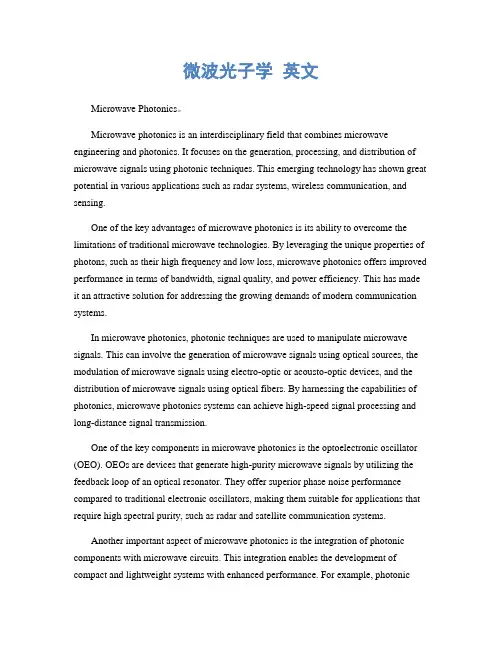 微波光子学 英文

Microwave Photonics。

Microwave photonics is an interdisciplinary field that combines microwave engineering and photonics. It focuses on the generation, processing, and distribution of microwave signals using photonic techniques. This emerging technology has shown great potential in various applications such as radar systems, wireless communication, and sensing.

One of the key advantages of microwave photonics is its ability to overcome the limitations of traditional microwave technologies. By leveraging the unique properties of photons, such as their high frequency and low loss, microwave photonics offers improved performance in terms of bandwidth, signal quality, and power efficiency. This has made it an attractive solution for addressing the growing demands of modern communication systems.

In microwave photonics, photonic techniques are used to manipulate microwave signals. This can involve the generation of microwave signals using optical sources, the modulation of microwave signals using electro-optic or acousto-optic devices, and the distribution of microwave signals using optical fibers. By harnessing the capabilities of photonics, microwave photonics systems can achieve high-speed signal processing and long-distance signal transmission.

One of the key components in microwave photonics is the optoelectronic oscillator (OEO). OEOs are devices that generate high-purity microwave signals by utilizing the feedback loop of an optical resonator. They offer superior phase noise performance compared to traditional electronic oscillators, making them suitable for applications that require high spectral purity, such as radar and satellite communication systems.

Another important aspect of microwave photonics is the integration of photonic components with microwave circuits. This integration enables the development of compact and lightweight systems with enhanced performance. For example, photonic